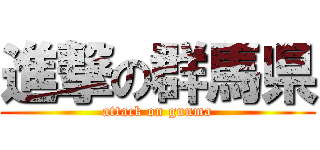 進撃の群馬県
attack on gunma